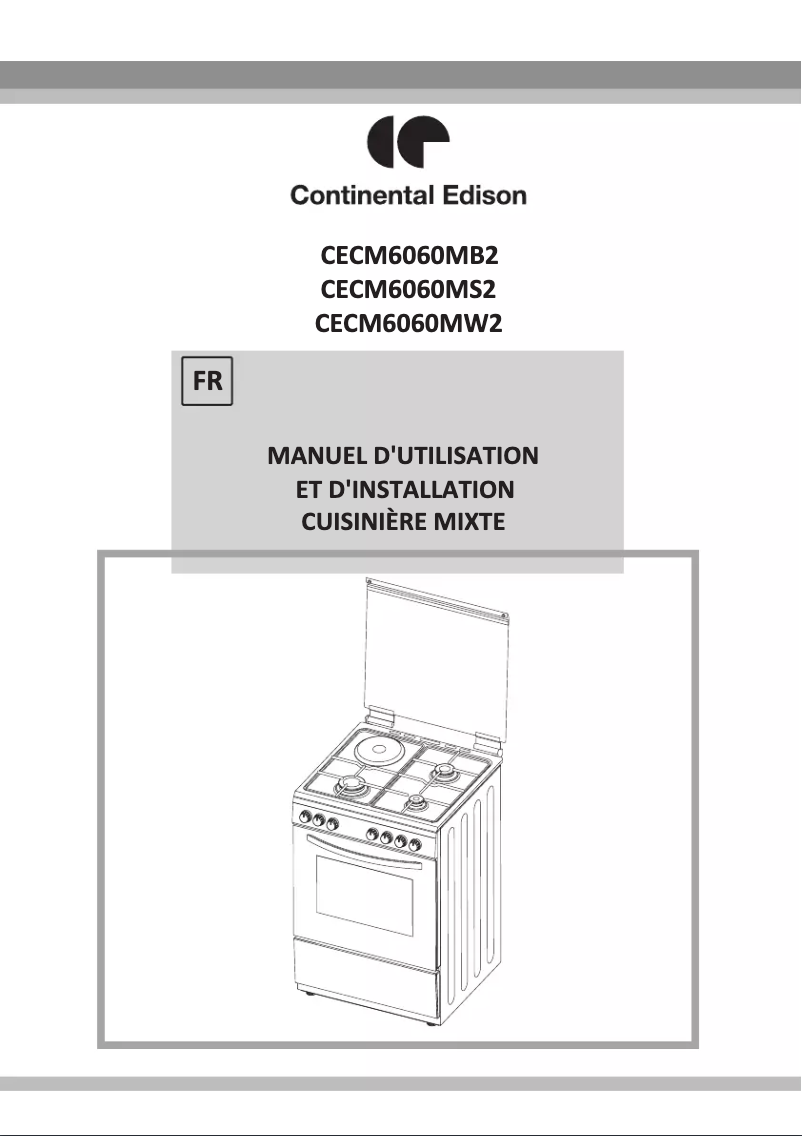 Continental Edison

CECM6060MB2
CECM6060MS2
CECM6060MW2

FR

MANUEL D'UTILISATION
ET D'INSTALLATION
CUISINIÈRE MIXTE